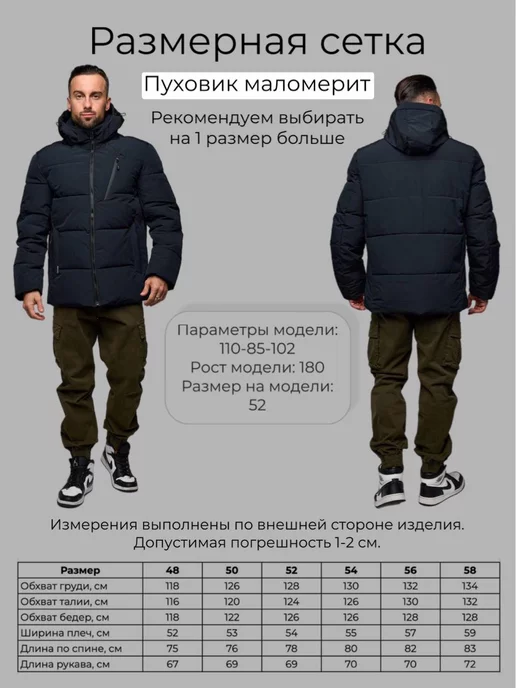 Размерная сетка

Пуховик маломерит

Рекомендуем выбирать на 1 размер больше

Параметры модели:
110-85-102
Рост модели: 180
Размер на модели:
52

Измерения выполнены по внешней стороне изделия. Допустимая погрешность 1-2 см.

| Размер | 48 | 50 | 52 | 54 | 56 | 58 |
|---|---|---|---|---|---|---|
| Обхват груди, см | 118 | 126 | 128 | 130 | 132 | 134 |
| Обхват талии, см | 116 | 120 | 124 | 126 | 130 | 132 |
| Обхват бедер, см | 118 | 122 | 126 | 126 | 128 | 128 |
| Ширина плеч, см | 52 | 53 | 54 | 55 | 57 | 59 |
| Длина по спине, см | 75 | 76 | 78 | 80 | 82 | 83 |
| Длина рукава, см | 67 | 69 | 69 | 70 | 70 | 72 |